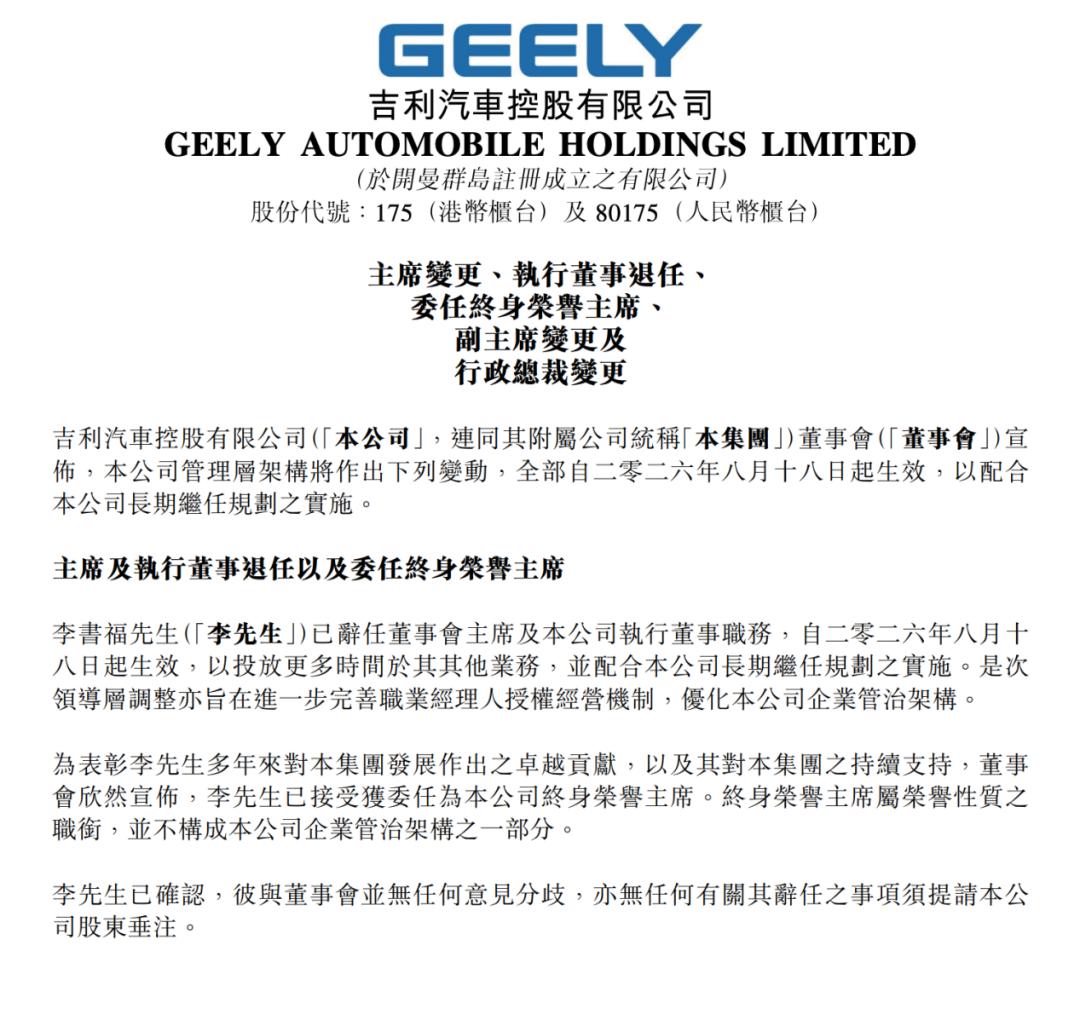 GEELY
吉利汽車控股有限公司
GEELY AUTOMOBILE HOLDINGS LIMITED
(於開曼群島註冊成立之有限公司)
股份代號：175（港幣櫃台）及 80175（人民幣櫃台）

主席變更、執行董事退任、
委任終身榮譽主席、
副主席變更及
行政總裁變更

吉利汽車控股有限公司(「本公司」，連同其附屬公司統稱「本集團」)董事會(「董事會」)宣佈，本公司管理層架構將作出下列變動，全部自二零二六年八月十八日起生效，以配合本公司長期繼任規劃之實施。

主席及執行董事退任以及委任終身榮譽主席

李書福先生(「李先生」)已辭任董事會主席及本公司執行董事職務，自二零二六年八月十八日起生效，以投放更多時間於其其他業務，並配合本公司長期繼任規劃之實施。是次領導層調整亦旨在進一步完善職業經理人授權經營機制，優化本公司企業管治架構。

為表彰李先生多年來對本集團發展作出之卓越貢獻，以及其對本集團之持續支持，董事會欣然宣佈，李先生已接受獲委任為本公司終身榮譽主席。終身榮譽主席屬榮譽性質之職銜，並不構成本公司企業管治架構之一部分。

李先生已確認，彼與董事會並無任何意見分歧，亦無任何有關其辭任之事項須提請本公司股東垂注。